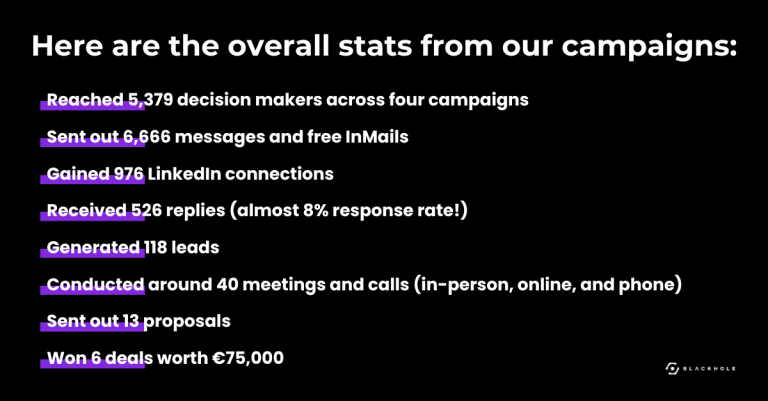 Here are the overall stats from our campaigns:

Reached 5,379 decision makers across four campaigns

Sent out 6,666 messages and free InMails

Gained 976 LinkedIn connections

Received 526 replies (almost 8% response rate!)

Generated 118 leads

Conducted around 40 meetings and calls (in-person, online, and phone)

Sent out 13 proposals

Won 6 deals worth €75,000

BLACKHOLE